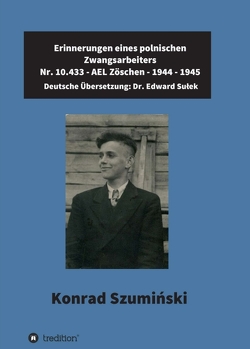 Erinnerungen eines polnischen Zwangsarbeiters
Nr. 10.433 - AEL Zöschen - 1944 - 1945
Deutsche Übersetzung: Dr. Edward Sułek

Konrad Szumiński

tredition